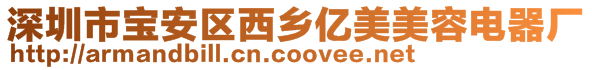 深圳市宝安区西乡亿美美容电器厂
http://armandbill.cn.coovee.net